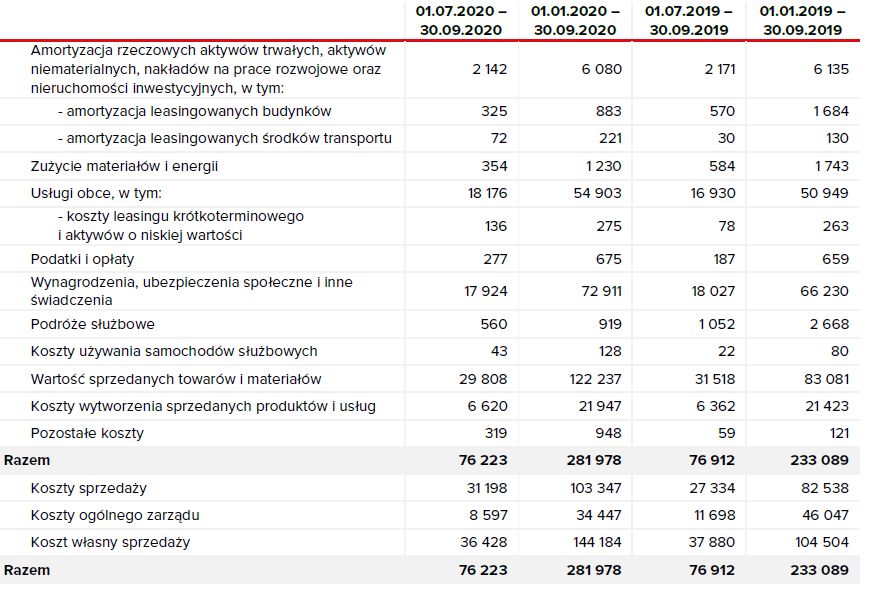 | | 01.07.2020 – 30.09.2020 | 01.01.2020 – 30.09.2020 | 01.07.2019 – 30.09.2019 | 01.01.2019 – 30.09.2019 |
|---|---|---|---|---|
| Amortyzacja rzeczowych aktywów trwałych, aktywów niematerialnych, nakładów na prace rozwojowe oraz nieruchomości inwestycyjnych, w tym: | 2 142 | 6 080 | 2 171 | 6 135 |
| - amortyzacja leasingowanych budynków | 325 | 883 | 570 | 1 684 |
| - amortyzacja leasingowanych środków transportu | 72 | 221 | 30 | 130 |
| Zużycie materiałów i energii | 354 | 1 230 | 584 | 1 743 |
| Usługi obce, w tym: | 18 176 | 54 903 | 16 930 | 50 949 |
| - koszty leasingu krótkoterminowego i aktywów o niskiej wartości | 136 | 275 | 78 | 263 |
| Podatki i opłaty | 277 | 675 | 187 | 659 |
| Wynagrodzenia, ubezpieczenia społeczne i inne świadczenia | 17 924 | 72 911 | 18 027 | 66 230 |
| Podróże służbowe | 560 | 919 | 1 052 | 2 668 |
| Koszty używania samochodów służbowych | 43 | 128 | 22 | 80 |
| Wartość sprzedanych towarów i materiałów | 29 808 | 122 237 | 31 518 | 83 081 |
| Koszty wytworzenia sprzedanych produktów i usług | 6 620 | 21 947 | 6 362 | 21 423 |
| Pozostałe koszty | 319 | 948 | 59 | 121 |
| Razem | 76 223 | 281 978 | 76 912 | 233 089 |
| Koszty sprzedaży | 31 198 | 103 347 | 27 334 | 82 538 |
| Koszty ogólnego zarządu | 8 597 | 34 447 | 11 698 | 46 047 |
| Koszt własny sprzedaży | 36 428 | 144 184 | 37 880 | 104 504 |
| Razem | 76 223 | 281 978 | 76 912 | 233 089 |